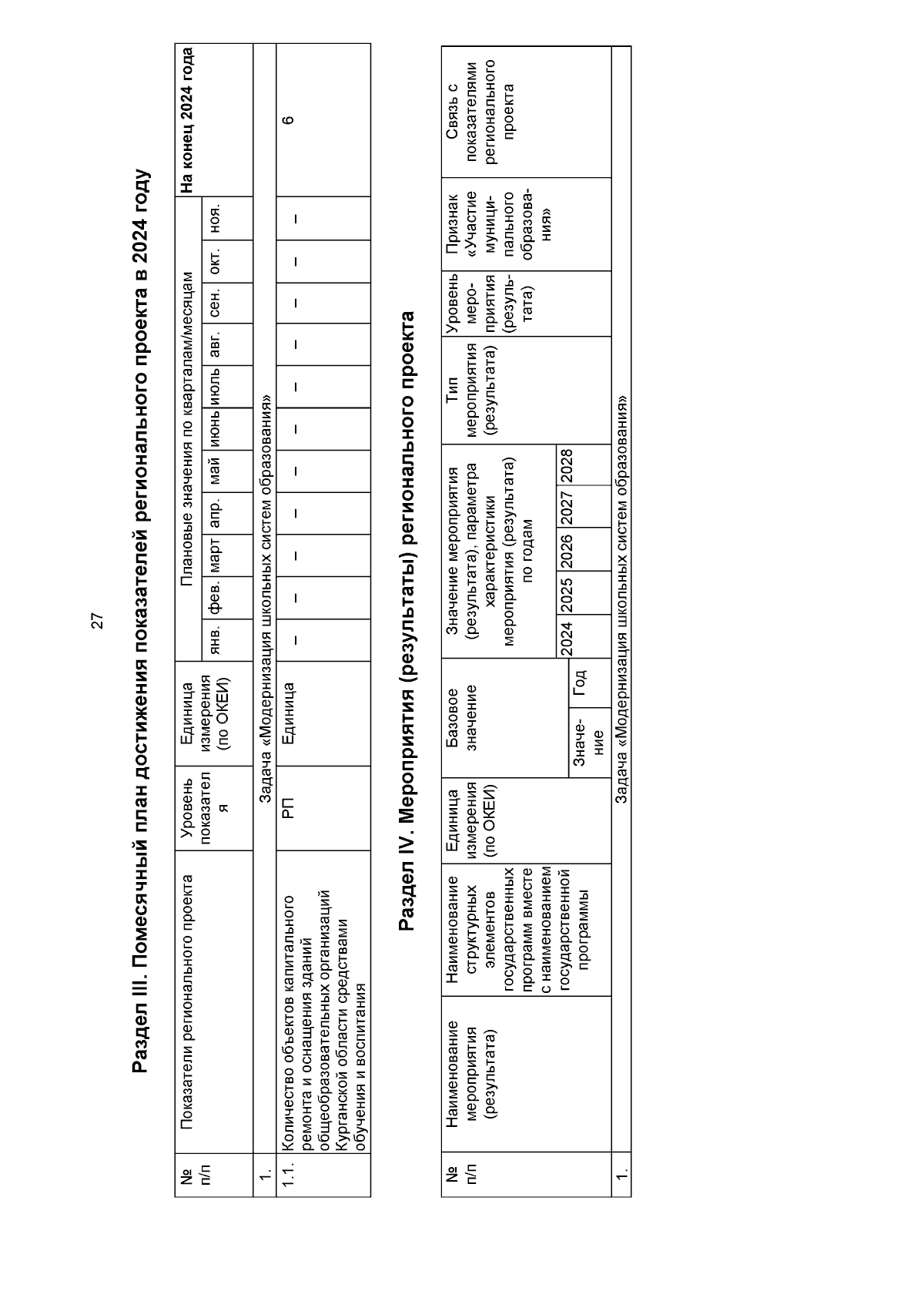 27

Раздел III. Помесячный план достижения показателей регионального проекта в 2024 году

| № п/п | Показатели регионального проекта | Уровень показателя | Единица измерения (по ОКЕИ) | Плановые значения по кварталам/месяцам | | | | | | | | | | | На конец 2024 года |
|---|---|---|---|---|---|---|---|---|---|---|---|---|---|---|---|
| | | | | янв. | фев. | март | апр. | май | июнь | июль | авг. | сен. | окт. | ноя. | |
| 1. | Задача «Модернизация школьных систем образования» | | | | | | | | | | | | | | |
| 1.1. | Количество объектов капитального ремонта и оснащения зданий общеобразовательных организаций Курганской области средствами обучения и воспитания | РП | Единица | – | – | – | – | – | – | – | – | – | – | – | 6 |

Раздел IV. Мероприятия (результаты) регионального проекта

| № п/п | Наименование мероприятия (результата) | Наименование структурных элементов государственных программ вместе с наименованием государственной программы | Единица измерения (по ОКЕИ) | Базовое значение | | Значение мероприятия (результата), параметра характеристики мероприятия (результата) по годам | | | | | Тип мероприятия (результата) | Уровень мероприятия (результата) | Признак «Участие муниципального образования» | Связь с показателями регионального проекта |
|---|---|---|---|---|---|---|---|---|---|---|---|---|---|---|
| | | | | Значение | Год | 2024 | 2025 | 2026 | 2027 | 2028 | | | | |
| 1. | Задача «Модернизация школьных систем образования» | | | | | | | | | | | | | |